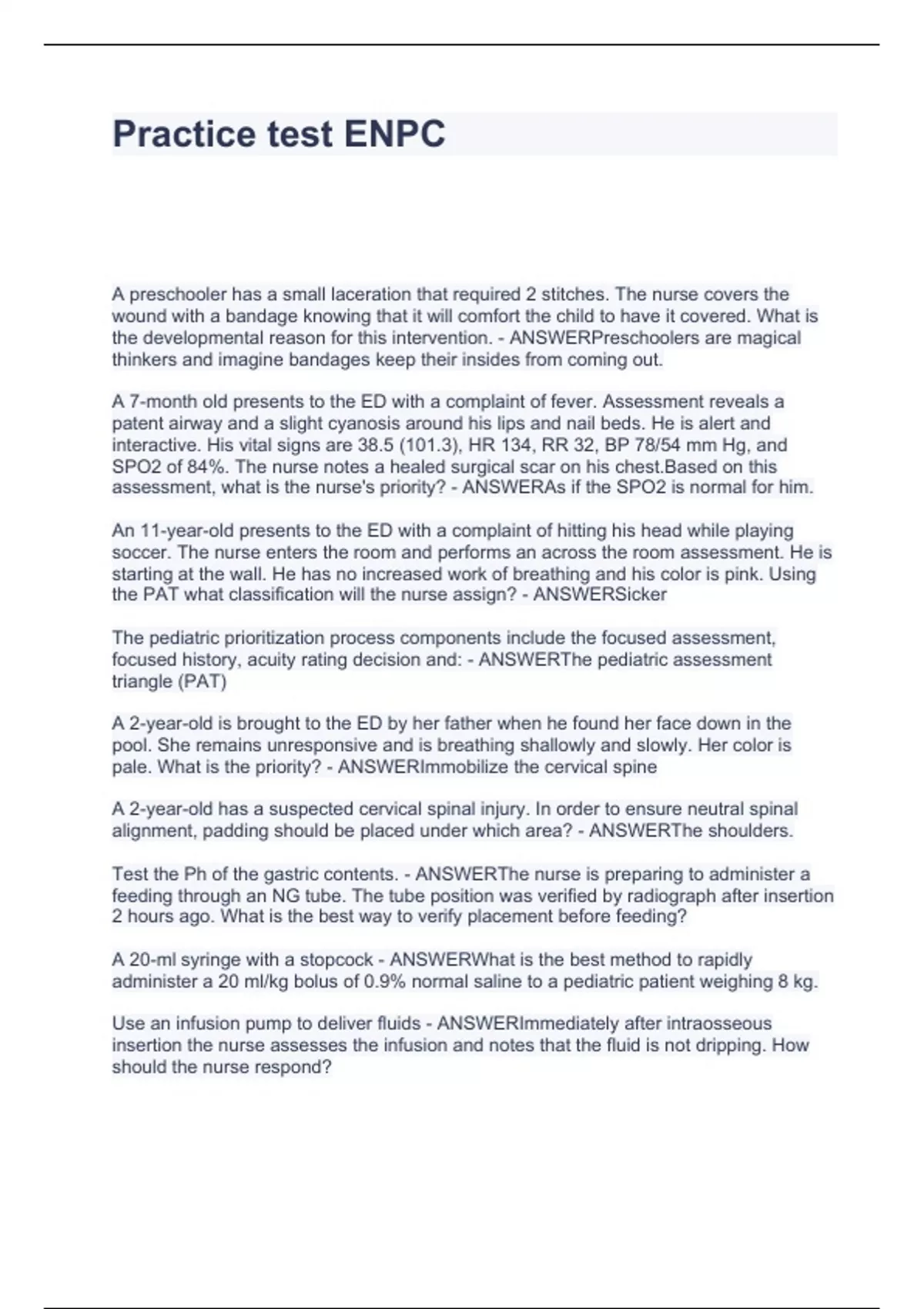 Practice test ENPC

A preschooler has a small laceration that required 2 stitches. The nurse covers the wound with a bandage knowing that it will comfort the child to have it covered. What is the developmental reason for this intervention. - ANSWERPreschoolers are magical thinkers and imagine bandages keep their insides from coming out.

A 7-month old presents to the ED with a complaint of fever. Assessment reveals a patent airway and a slight cyanosis around his lips and nail beds. He is alert and interactive. His vital signs are 38.5 (101.3), HR 134, RR 32, BP 78/54 mm Hg, and SPO2 of 84%. The nurse notes a healed surgical scar on his chest.Based on this assessment, what is the nurse's priority? - ANSWERAs if the SPO2 is normal for him.

An 11-year-old presents to the ED with a complaint of hitting his head while playing soccer. The nurse enters the room and performs an across the room assessment. He is starting at the wall. He has no increased work of breathing and his color is pink. Using the PAT what classification will the nurse assign? - ANSWERSicker

The pediatric prioritization process components include the focused assessment, focused history, acuity rating decision and: - ANSWERThe pediatric assessment triangle (PAT)

A 2-year-old is brought to the ED by her father when he found her face down in the pool. She remains unresponsive and is breathing shallowly and slowly. Her color is pale. What is the priority? - ANSWERImmobilize the cervical spine

A 2-year-old has a suspected cervical spinal injury. In order to ensure neutral spinal alignment, padding should be placed under which area? - ANSWERThe shoulders.

Test the Ph of the gastric contents. - ANSWERThe nurse is preparing to administer a feeding through an NG tube. The tube position was verified by radiograph after insertion 2 hours ago. What is the best way to verify placement before feeding?

A 20-ml syringe with a stopcock - ANSWERWhat is the best method to rapidly administer a 20 ml/kg bolus of 0.9% normal saline to a pediatric patient weighing 8 kg.

Use an infusion pump to deliver fluids - ANSWERImmediately after intraosseous insertion the nurse assesses the infusion and notes that the fluid is not dripping. How should the nurse respond?